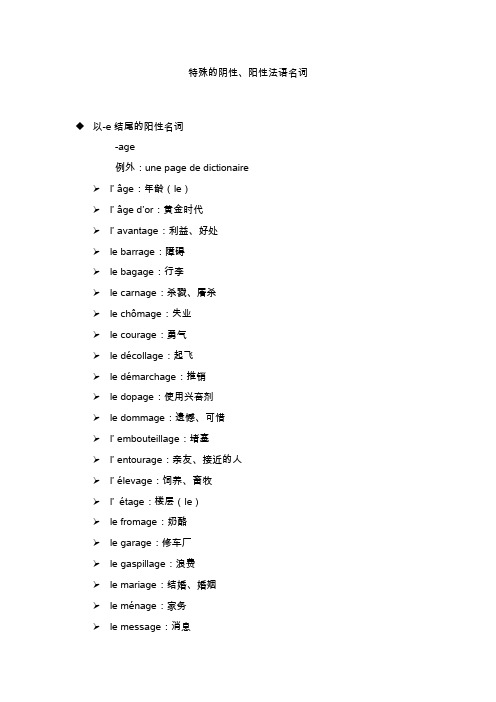 特殊的阴性、阳性法语名词

◆ 以-e 结尾的阳性名词

-age

例外：une page de dictionaire

➢ l' âge：年龄（le）
➢ l' âge d'or：黄金时代
➢ l' avantage：利益、好处
➢ le barrage：障碍
➢ le bagage：行李
➢ le carnage：杀戮、屠杀
➢ le chômage：失业
➢ le courage：勇气
➢ le décollage：起飞
➢ le démarchage：推销
➢ le dopage：使用兴奋剂
➢ le dommage：遗憾、可惜
➢ l' embouteillage：堵塞
➢ l' entourage：亲友、接近的人
➢ l' élevage：饲养、畜牧
➢ l' étage：楼层（le）
➢ le fromage：奶酪
➢ le garage：修车厂
➢ le gaspillage：浪费
➢ le mariage：结婚、婚姻
➢ le ménage：家务
➢ le message：消息